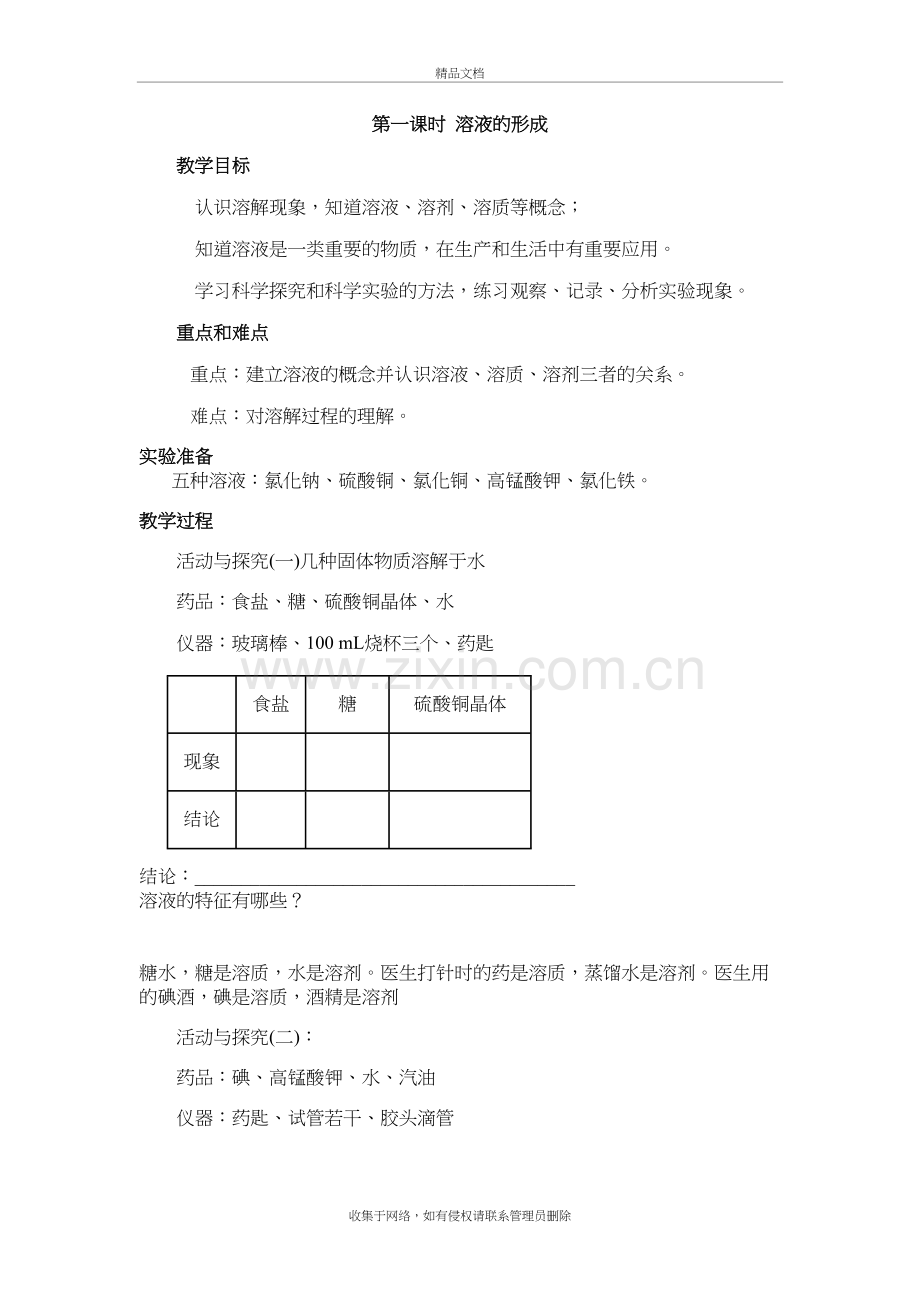 精品文档

第一课时 溶液的形成

教学目标

认识溶解现象，知道溶液、溶剂、溶质等概念；

知道溶液是一类重要的物质，在生产和生活中有重要应用。

学习科学探究和科学实验的方法，练习观察、记录、分析实验现象。

重点和难点

重点：建立溶液的概念并认识溶液、溶质、溶剂三者的关系。

难点：对溶解过程的理解。

实验准备

五种溶液：氯化钠、硫酸铜、氯化铜、高锰酸钾、氯化铁。

教学过程

活动与探究(一)几种固体物质溶解于水

药品：食盐、糖、硫酸铜晶体、水

仪器：玻璃棒、100 mL烧杯三个、药匙

|  | 食盐 | 糖 | 硫酸铜晶体 |
|---|---|---|---|
| 现象 |  |  |  |
| 结论 |  |  |  |

结论：____

溶液的特征有哪些？

糖水，糖是溶质，水是溶剂。医生打针时的药是溶质，蒸馏水是溶剂。医生用的碘酒，碘是溶质，酒精是溶剂

活动与探究(二)：

药品：碘、高锰酸钾、水、汽油

仪器：药匙、试管若干、胶头滴管

收集于网络，如有侵权请联系管理员删除

www.zixin.com.cn